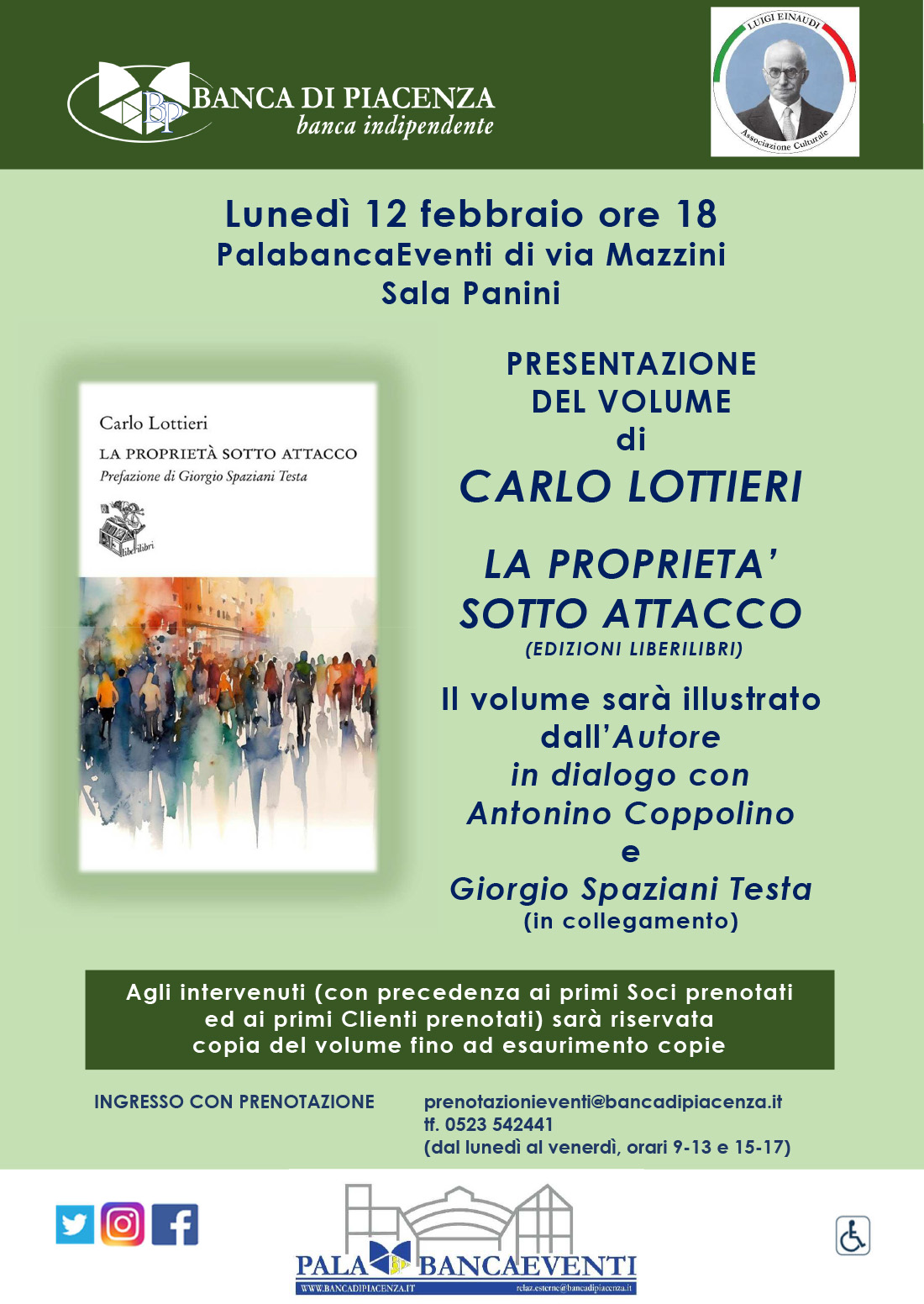 BP BANCA DI PIACENZA
banca indipendente

LUIGI EINAUDI
Associazione Culturale

Lunedì 12 febbraio ore 18
PalabancaEventi di via Mazzini
Sala Panini

Carlo Lottieri
LA PROPRIETÀ SOTTO ATTACCO
Prefazione di Giorgio Spaziani Testa
liberilibri

PRESENTAZIONE
DEL VOLUME
di
CARLO LOTTIERI

LA PROPRIETA'
SOTTO ATTACCO
(EDIZIONI LIBERILIBRI)

Il volume sarà illustrato
dall'Autore
in dialogo con
Antonino Coppolino
e
Giorgio Spaziani Testa
(in collegamento)

Agli intervenuti (con precedenza ai primi Soci prenotati ed ai primi Clienti prenotati) sarà riservata copia del volume fino ad esaurimento copie

INGRESSO CON PRENOTAZIONE

prenotazionieventi@bancadipiacenza.it
tf. 0523 542441
(dal lunedì al venerdì, orari 9-13 e 15-17)

PALA BP BANCAEVENTI
WWW.BANCADIPIACENZA.IT relaz.esterne@bancadipiacenza.it